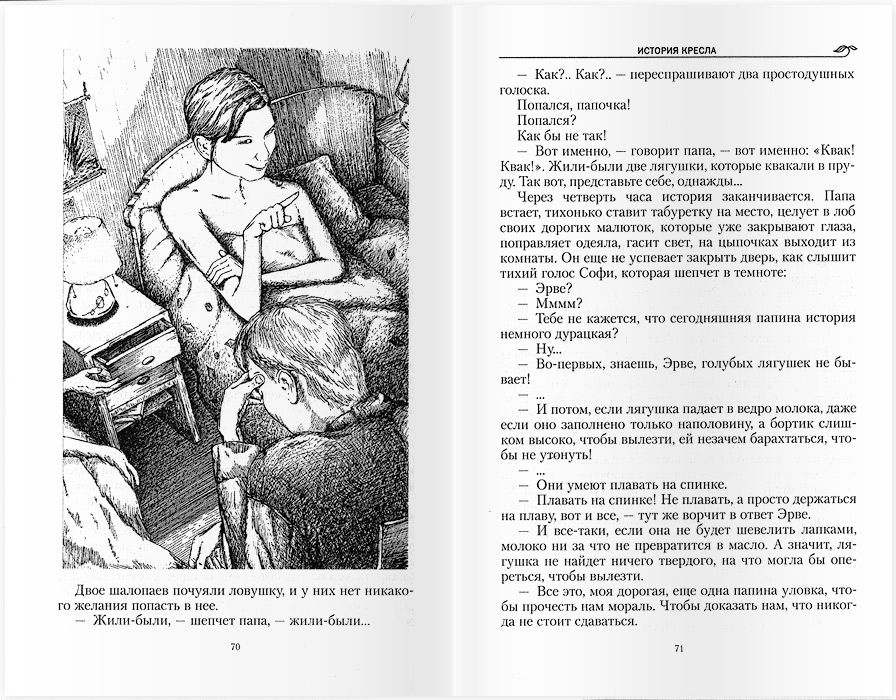 Двое шалопаев почуяли ловушку, и у них нет никакого желания попасть в нее.

— Жили-были, — шепчет папа, — жили-были...

70

ИСТОРИЯ КРЕСЛА

— Как?.. Как?.. — переспрашивают два простодушных голоска.

Попался, папочка!

Попался?

Как бы не так!

— Вот именно, — говорит папа, — вот именно: «Квак! Квак!». Жили-были две лягушки, которые квакали в пруду. Так вот, представьте себе, однажды...

Через четверть часа история заканчивается. Папа встает, тихонько ставит табуретку на место, целует в лоб своих дорогих малюток, которые уже закрывают глаза, поправляет одеяла, гасит свет, на цыпочках выходит из комнаты. Он еще не успевает закрыть дверь, как слышит тихий голос Софи, которая шепчет в темноте:

— Эрве?

— Мммм?

— Тебе не кажется, что сегодняшняя папина история немного дурацкая?

— Ну...

— Во-первых, знаешь, Эрве, голубых лягушек не бывает!

— ...

— И потом, если лягушка падает в ведро молока, даже если оно заполнено только наполовину, а бортик слишком высоко, чтобы вылезти, ей незачем барахтаться, чтобы не утонуть!

— ...

— Они умеют плавать на спинке.

— Плавать на спинке! Не плавать, а просто держаться на плаву, вот и все, — тут же ворчит в ответ Эрве.

— И все-таки, если она не будет шевелить лапками, молоко ни за что не превратится в масло. А значит, лягушка не найдет ничего твердого, на что могла бы опереться, чтобы вылезти.

— Все это, моя дорогая, еще одна папина уловка, чтобы прочесть нам мораль. Чтобы доказать нам, что никогда не стоит сдаваться.

71